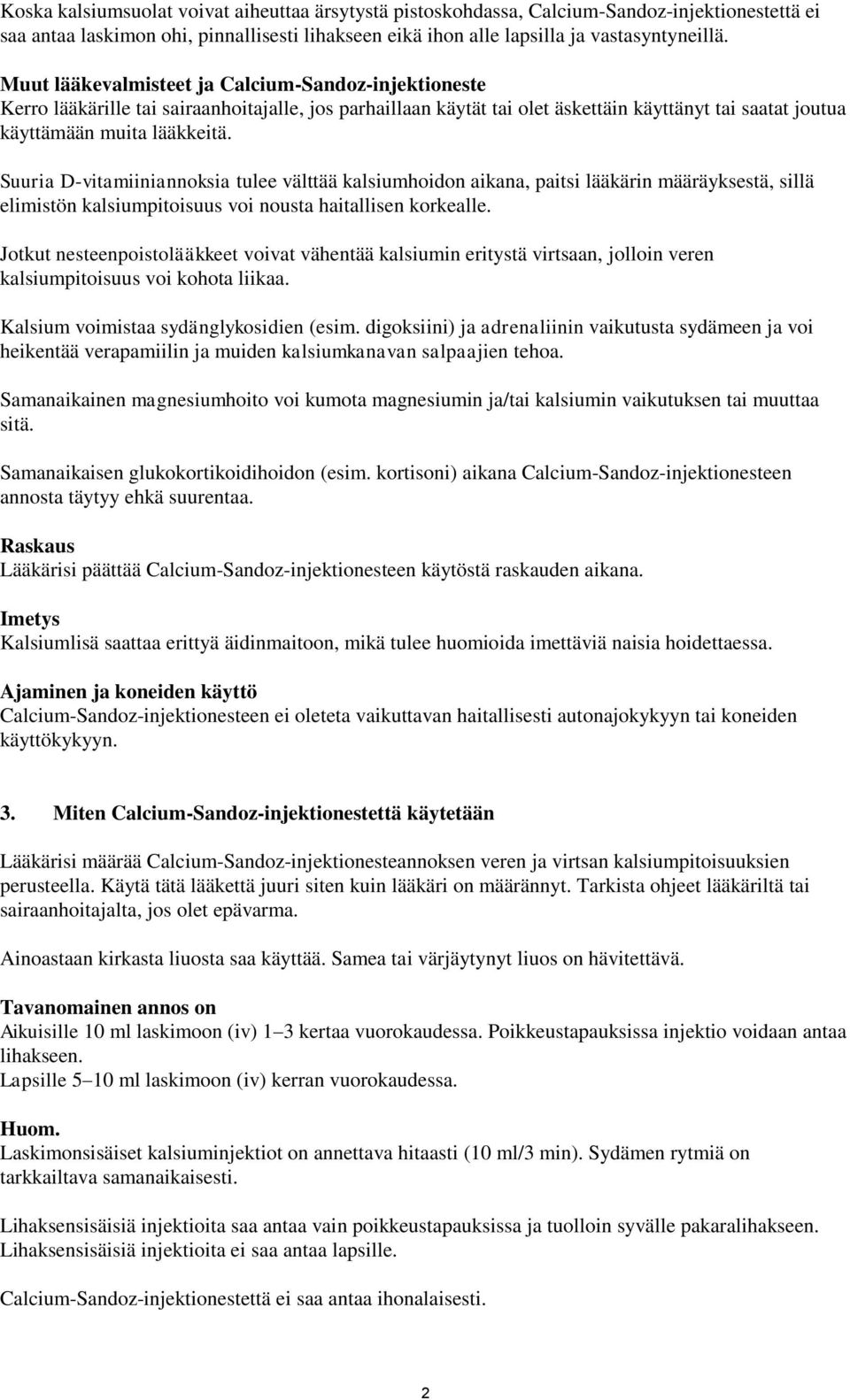 Koska kalsiumsuolat voivat aiheuttaa ärsytystä pistoskohdassa, Calcium-Sandoz-injektionestettä ei saa antaa laskimon ohi, pinnallisesti lihakseen eikä ihon alle lapsilla ja vastasyntyneillä.

Muut lääkevalmisteet ja Calcium-Sandoz-injektioneste
Kerro lääkärille tai sairaanhoitajalle, jos parhaillaan käytät tai olet äskettäin käyttänyt tai saatat joutua käyttämään muita lääkkeitä.

Suuria D-vitamiiniannoksia tulee välttää kalsiumhoidon aikana, paitsi lääkärin määräyksestä, sillä elimistön kalsiumpitoisuus voi nousta haitallisen korkealle.

Jotkut nesteenpoistolääkkeet voivat vähentää kalsiumin eritystä virtsaan, jolloin veren kalsiumpitoisuus voi kohota liikaa.

Kalsium voimistaa sydänglykosidien (esim. digoksiini) ja adrenaliinin vaikutusta sydämeen ja voi heikentää verapamiilin ja muiden kalsiumkanavan salpaajien tehoa.

Samanaikainen magnesiumhoito voi kumota magnesiumin ja/tai kalsiumin vaikutuksen tai muuttaa sitä.

Samanaikaisen glukokortikoidihoidon (esim. kortisoni) aikana Calcium-Sandoz-injektionesteen annosta täytyy ehkä suurentaa.

Raskaus
Lääkärisi päättää Calcium-Sandoz-injektionesteen käytöstä raskauden aikana.

Imetys
Kalsiumlisä saattaa erittyä äidinmaitoon, mikä tulee huomioida imettäviä naisia hoidettaessa.

Ajaminen ja koneiden käyttö
Calcium-Sandoz-injektionesteen ei oleteta vaikuttavan haitallisesti autonajokykyyn tai koneiden käyttökykyyn.

3. Miten Calcium-Sandoz-injektionestettä käytetään

Lääkärisi määrää Calcium-Sandoz-injektionesteannoksen veren ja virtsan kalsiumpitoisuuksien perusteella. Käytä tätä lääkettä juuri siten kuin lääkäri on määrännyt. Tarkista ohjeet lääkäriltä tai sairaanhoitajalta, jos olet epävarma.

Ainoastaan kirkasta liuosta saa käyttää. Samea tai värjäytynyt liuos on hävitettävä.

Tavanomainen annos on
Aikuisille 10 ml laskimoon (iv) 1–3 kertaa vuorokaudessa. Poikkeustapauksissa injektio voidaan antaa lihakseen.
Lapsille 5–10 ml laskimoon (iv) kerran vuorokaudessa.

Huom.
Laskimonsisäiset kalsiuminjektiot on annettava hitaasti (10 ml/3 min). Sydämen rytmiä on tarkkailtava samanaikaisesti.

Lihaksensisäisiä injektioita saa antaa vain poikkeustapauksissa ja tuolloin syvälle pakaralihakseen. Lihaksensisäisiä injektioita ei saa antaa lapsille.

Calcium-Sandoz-injektionestettä ei saa antaa ihonalaisesti.

2